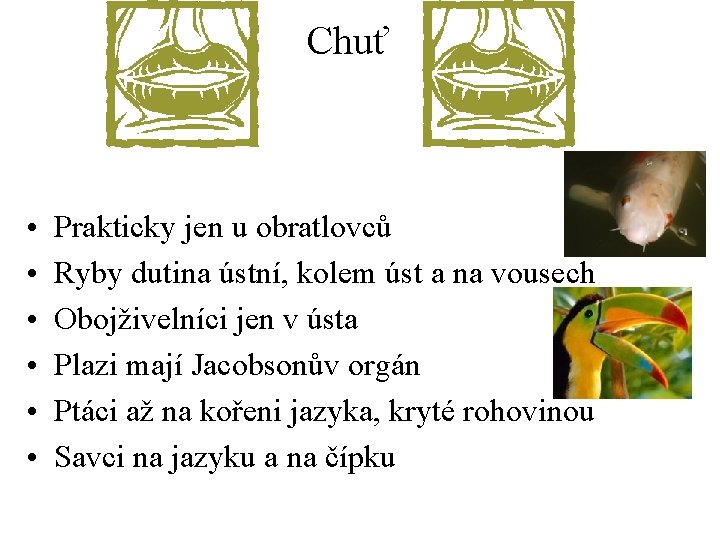 Chuť

• Prakticky jen u obratlovců
• Ryby dutina ústní, kolem úst a na vousech
• Obojživelníci jen v ústa
• Plazi mají Jacobsonův orgán
• Ptáci až na kořeni jazyka, kryté rohovinou
• Savci na jazyku a na čípku